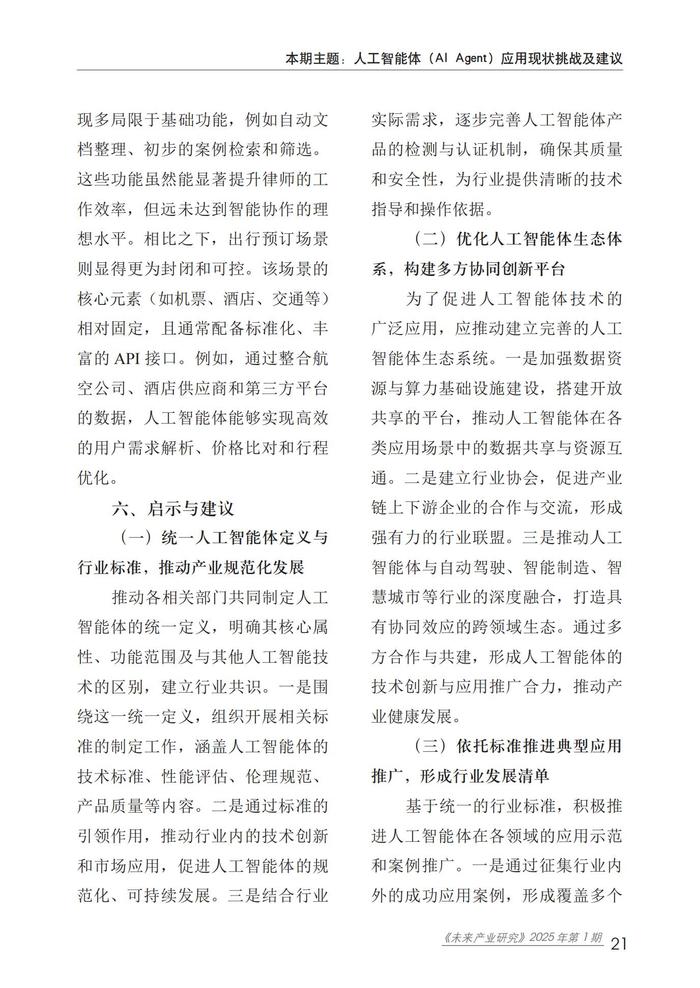 本期主题：人工智能体（AI Agent）应用现状挑战及建议

现多局限于基础功能，例如自动文档整理、初步的案例检索和筛选。这些功能虽然能显著提升律师的工作效率，但远未达到智能协作的理想水平。相比之下，出行预订场景则显得更为封闭和可控。该场景的核心元素（如机票、酒店、交通等）相对固定，且通常配备标准化、丰富的 API 接口。例如，通过整合航空公司、酒店供应商和第三方平台的数据，人工智能体能够实现高效的用户需求解析、价格比对和行程优化。

六、启示与建议

（一）统一人工智能体定义与行业标准，推动产业规范化发展

推动各相关部门共同制定人工智能体的统一定义，明确其核心属性、功能范围及与其他人工智能技术的区别，建立行业共识。一是围绕这一统一定义，组织开展相关标准的制定工作，涵盖人工智能体的技术标准、性能评估、伦理规范、产品质量等内容。二是通过标准的引领作用，推动行业内的技术创新和市场应用，促进人工智能体的规范化、可持续发展。三是结合行业实际需求，逐步完善人工智能体产品的检测与认证机制，确保其质量和安全性，为行业提供清晰的技术指导和操作依据。

（二）优化人工智能体生态体系，构建多方协同创新平台

为了促进人工智能体技术的广泛应用，应推动建立完善的人工智能体生态系统。一是加强数据资源与算力基础设施建设，搭建开放共享的平台，推动人工智能体在各类应用场景中的数据共享与资源互通。二是建立行业协会，促进产业链上下游企业的合作与交流，形成强有力的行业联盟。三是推动人工智能体与自动驾驶、智能制造、智慧城市等行业的深度融合，打造具有协同效应的跨领域生态。通过多方合作与共建，形成人工智能体的技术创新与应用推广合力，推动产业健康发展。

（三）依托标准推进典型应用推广，形成行业发展清单

基于统一的行业标准，积极推进人工智能体在各领域的应用示范和案例推广。一是通过征集行业内外的成功应用案例，形成覆盖多个

《未来产业研究》2025 年第 1 期 21